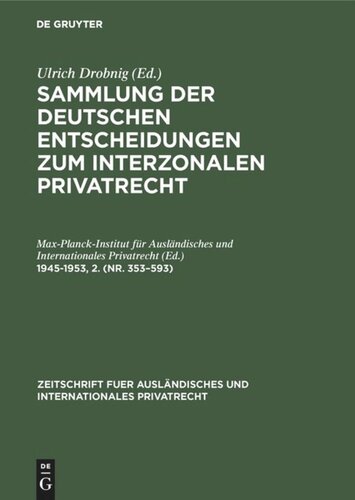 DE GRUYTER

Ulrich Drobnig (Ed.)

SAMMLUNG DER DEUTSCHEN ENTSCHEIDUNGEN ZUM INTERZONALEN PRIVATRECHT

Max-Planck-Institut für Ausländisches und Internationales Privatrecht (Ed.)

1945-1953, 2. (NR. 353–593)

ZEITSCHRIFT FUER AUSLÄNDISCHES UND INTERNATIONALES PRIVATRECHT

DE G